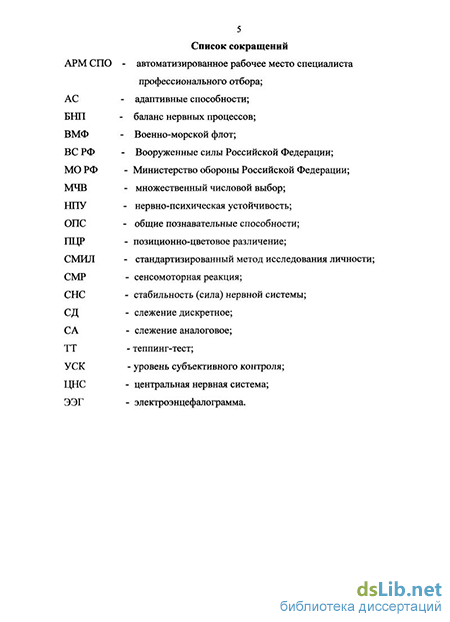 5

Список сокращений

АРМ СПО - автоматизированное рабочее место специалиста профессионального отбора;

АС - адаптивные способности;

БНП - баланс нервных процессов;

ВМФ - Военно-морской флот;

ВС РФ - Вооруженные силы Российской Федерации;

МО РФ - Министерство обороны Российской Федерации;

МЧВ - множественный числовой выбор;

НПУ - нервно-психическая устойчивость;

ОПС - общие познавательные способности;

ПЦР - позиционно-цветовое различение;

СМИЛ - стандартизированный метод исследования личности;

СМР - сенсомоторная реакция;

СНС - стабильность (сила) нервной системы;

СД - слежение дискретное;

СА - слежение аналоговое;

ТТ - теппинг-тест;

УСК - уровень субъективного контроля;

ЦНС - центральная нервная система;

ЭЭГ - электроэнцефалограмма.

dsLib.net
библиотека диссертаций